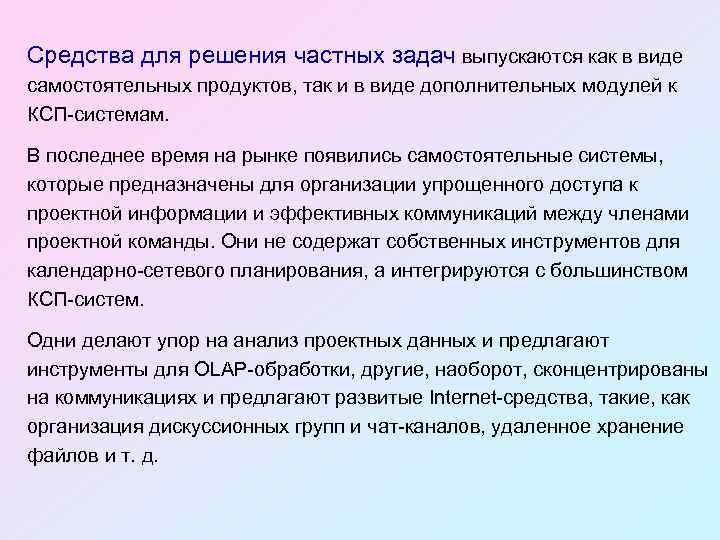 Средства для решения частных задач выпускаются как в виде самостоятельных продуктов, так и в виде дополнительных модулей к КСП-системам.

В последнее время на рынке появились самостоятельные системы, которые предназначены для организации упрощенного доступа к проектной информации и эффективных коммуникаций между членами проектной команды. Они не содержат собственных инструментов для календарно-сетевого планирования, а интегрируются с большинством КСП-систем.

Одни делают упор на анализ проектных данных и предлагают инструменты для OLAP-обработки, другие, наоборот, сконцентрированы на коммуникациях и предлагают развитые Internet-средства, такие, как организация дискуссионных групп и чат-каналов, удаленное хранение файлов и т. д.